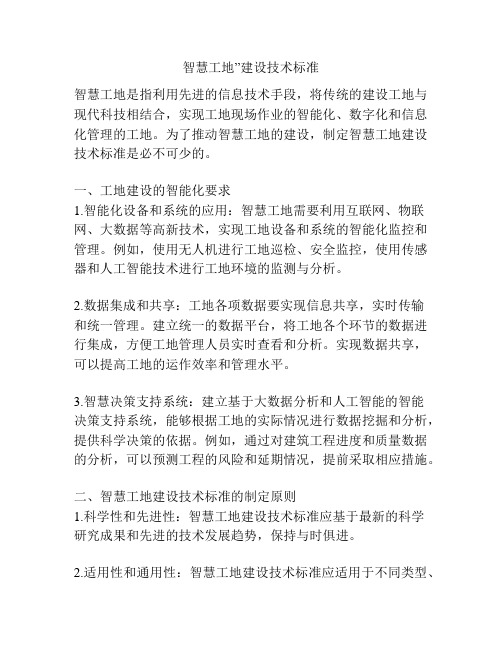 智慧工地”建设技术标准

智慧工地是指利用先进的信息技术手段，将传统的建设工地与现代科技相结合，实现工地现场作业的智能化、数字化和信息化管理的工地。为了推动智慧工地的建设，制定智慧工地建设技术标准是必不可少的。

一、工地建设的智能化要求
1.智能化设备和系统的应用：智慧工地需要利用互联网、物联网、大数据等高新技术，实现工地设备和系统的智能化监控和管理。例如，使用无人机进行工地巡检、安全监控，使用传感器和人工智能技术进行工地环境的监测与分析。

2.数据集成和共享：工地各项数据要实现信息共享，实时传输和统一管理。建立统一的数据平台，将工地各个环节的数据进行集成，方便工地管理人员实时查看和分析。实现数据共享，可以提高工地的运作效率和管理水平。

3.智慧决策支持系统：建立基于大数据分析和人工智能的智能决策支持系统，能够根据工地的实际情况进行数据挖掘和分析，提供科学决策的依据。例如，通过对建筑工程进度和质量数据的分析，可以预测工程的风险和延期情况，提前采取相应措施。

二、智慧工地建设技术标准的制定原则
1.科学性和先进性：智慧工地建设技术标准应基于最新的科学研究成果和先进的技术发展趋势，保持与时俱进。

2.适用性和通用性：智慧工地建设技术标准应适用于不同类型、